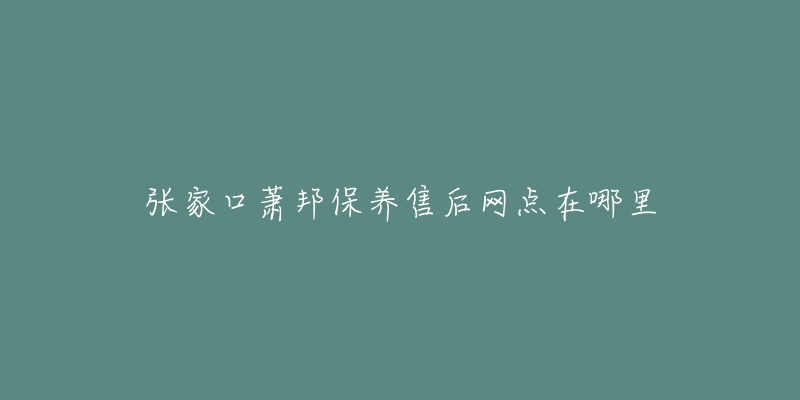 张家口萧邦保养售后网点在哪里